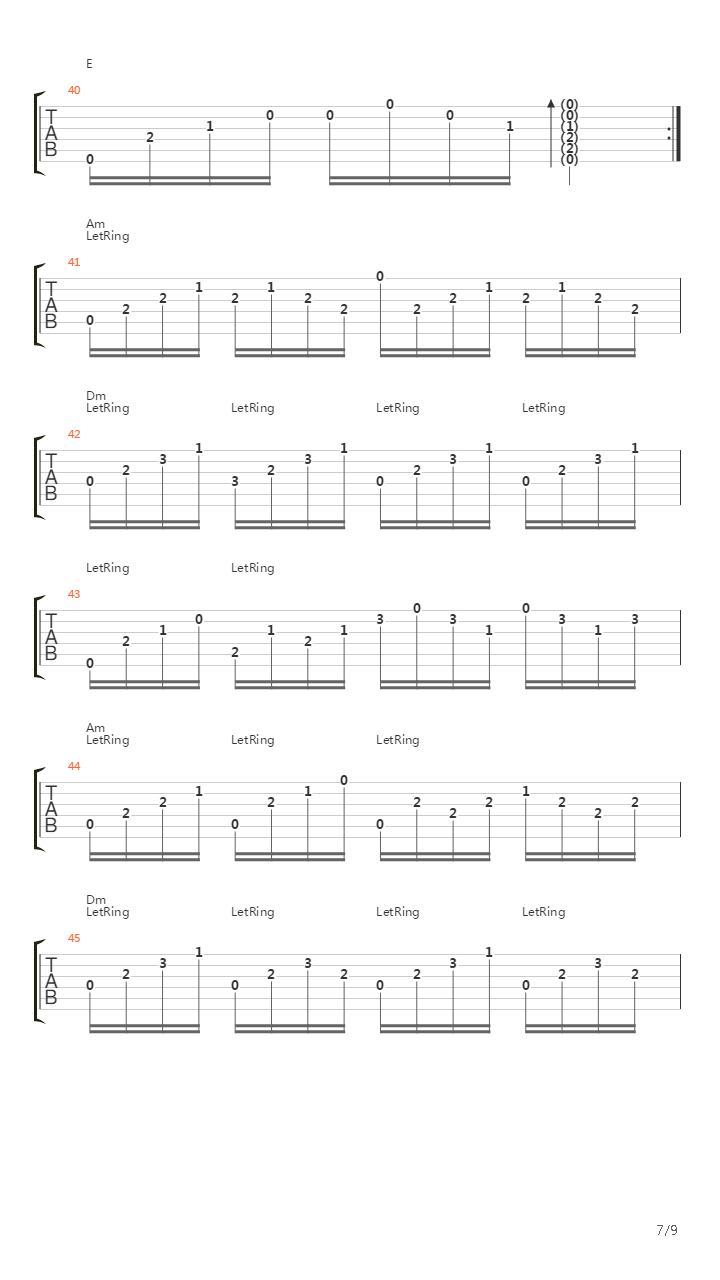 E

40

T
A
B

0 2 1 0 0 0 0 1 (0) (0) (1) (2) (2) (0)

Am
LetRing

41

T
A
B

0 2 2 1 2 1 2 2 0 2 2 1 2 1 2 2

Dm
LetRing LetRing LetRing LetRing

42

T
A
B

0 2 3 1 3 2 3 1 0 2 3 1 0 2 3 1

LetRing LetRing

43

T
A
B

0 2 1 0 2 1 2 1 3 0 3 1 0 3 1 3

Am
LetRing LetRing LetRing

44

T
A
B

0 2 2 1 0 2 1 0 0 2 2 2 1 2 2 2

Dm
LetRing LetRing LetRing LetRing

45

T
A
B

0 2 3 1 0 2 3 2 0 2 3 1 0 2 3 2

7/9